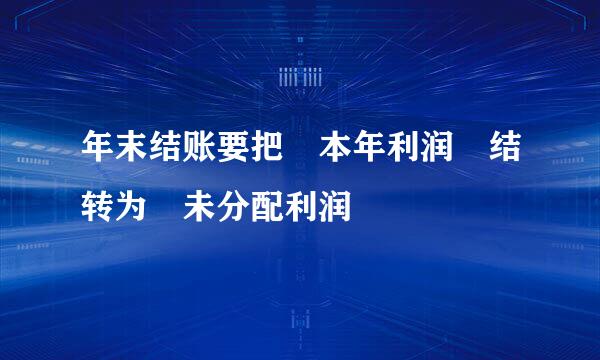 年末结账要把 本年利润 结转为 未分配利润